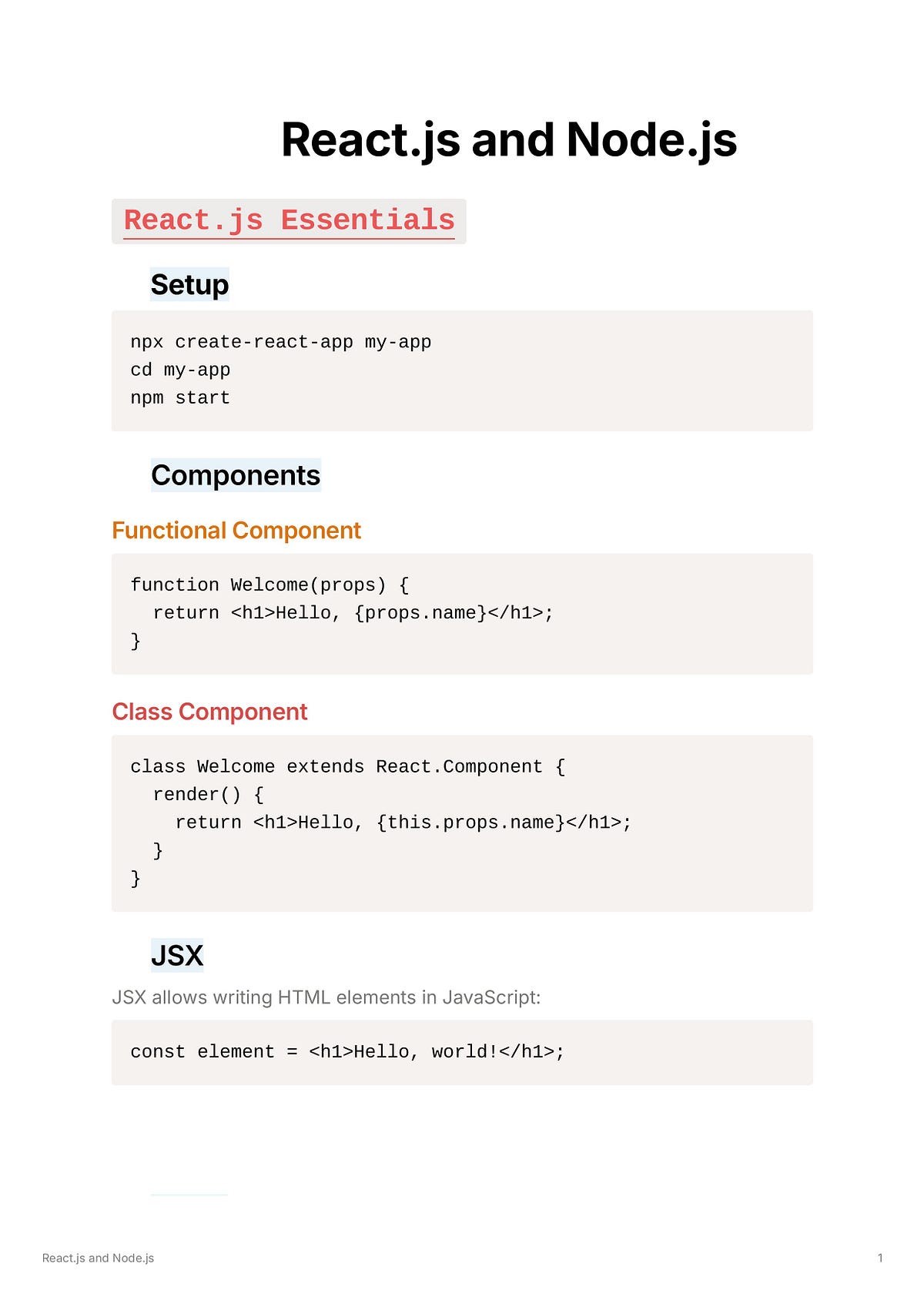 React.js and Node.js

React.js Essentials

Setup

npx create-react-app my-app
cd my-app
npm start

Components

Functional Component

function Welcome(props) {
  return <h1>Hello, {props.name}</h1>;
}

Class Component

class Welcome extends React.Component {
  render() {
    return <h1>Hello, {this.props.name}</h1>;
  }
}

JSX

JSX allows writing HTML elements in JavaScript:

const element = <h1>Hello, world!</h1>;

React.js and Node.js

1